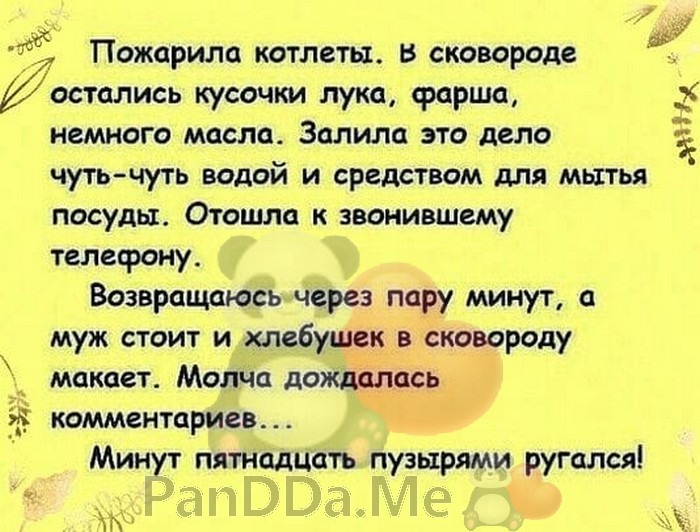 Пожарила котлеты. В сковороде остались кусочки лука, фарша, немного масла. Залила это дело чуть-чуть водой и средством для мытья посуды. Отошла к звонившему телефону.

Возвращаюсь через пару минут, а муж стоит и хлебушек в сковороду макает. Молча дождалась комментариев...

Минут пятнадцать пузырями ругался!

PanDDa.Me